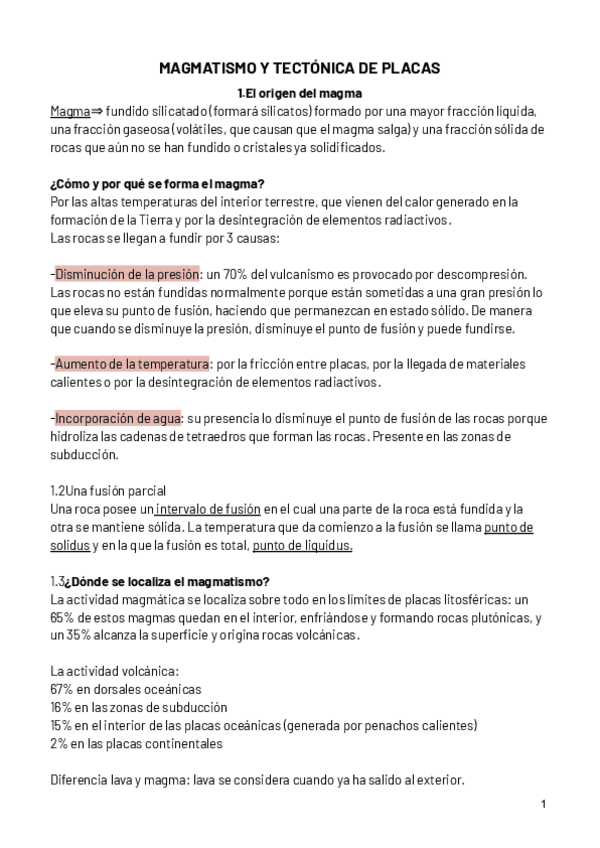 MAGMATISMO Y TECTÓNICA DE PLACAS

1.El origen del magma

Magma⇒ fundido silicatado (formará silicatos) formado por una mayor fracción líquida, una fracción gaseosa (volátiles, que causan que el magma salga) y una fracción sólida de rocas que aún no se han fundido o cristales ya solidificados.

¿Cómo y por qué se forma el magma?
Por las altas temperaturas del interior terrestre, que vienen del calor generado en la formación de la Tierra y por la desintegración de elementos radiactivos.
Las rocas se llegan a fundir por 3 causas:

-Disminución de la presión: un 70% del vulcanismo es provocado por descompresión. Las rocas no están fundidas normalmente porque están sometidas a una gran presión lo que eleva su punto de fusión, haciendo que permanezcan en estado sólido. De manera que cuando se disminuye la presión, disminuye el punto de fusión y puede fundirse.

-Aumento de la temperatura: por la fricción entre placas, por la llegada de materiales calientes o por la desintegración de elementos radiactivos.

-Incorporación de agua: su presencia lo disminuye el punto de fusión de las rocas porque hidroliza las cadenas de tetraedros que forman las rocas. Presente en las zonas de subducción.

1.2Una fusión parcial
Una roca posee un intervalo de fusión en el cual una parte de la roca está fundida y la otra se mantiene sólida. La temperatura que da comienzo a la fusión se llama punto de solidus y en la que la fusión es total, punto de liquidus.

1.3¿Dónde se localiza el magmatismo?
La actividad magmática se localiza sobre todo en los límites de placas litosféricas: un 65% de estos magmas quedan en el interior, enfriándose y formando rocas plutónicas, y un 35% alcanza la superficie y origina rocas volcánicas.

La actividad volcánica:
67% en dorsales oceánicas
16% en las zonas de subducción
15% en el interior de las placas oceánicas (generada por penachos calientes)
2% en las placas continentales

Diferencia lava y magma: lava se considera cuando ya ha salido al exterior.

1